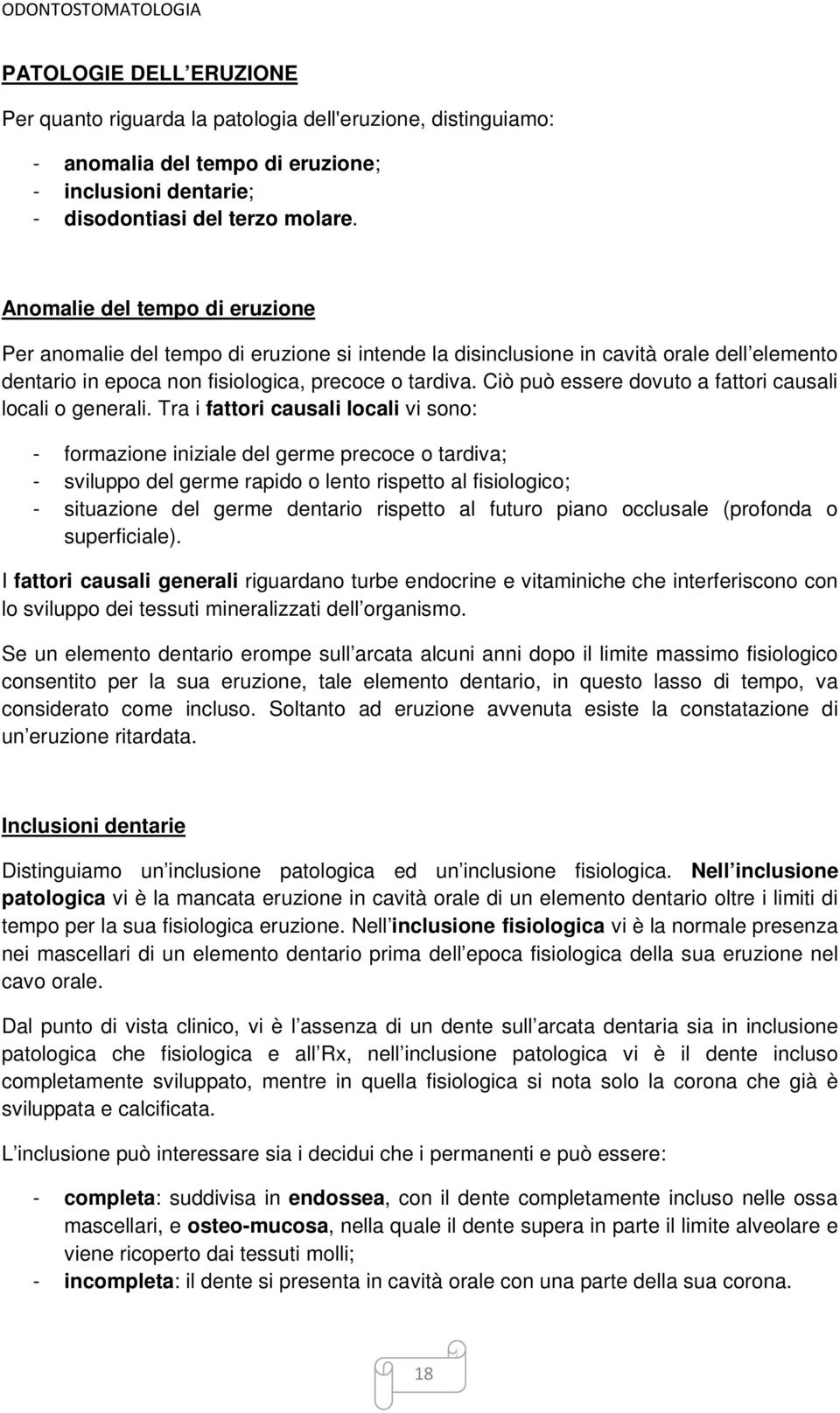 ODONTOSTOMATOLOGIA

PATOLOGIE DELL ERUZIONE

Per quanto riguarda la patologia dell'eruzione, distinguiamo:

- anomalia del tempo di eruzione;
- inclusioni dentarie;
- disodontiasi del terzo molare.

Anomalie del tempo di eruzione

Per anomalie del tempo di eruzione si intende la disinclusione in cavità orale dell elemento dentario in epoca non fisiologica, precoce o tardiva. Ciò può essere dovuto a fattori causali locali o generali. Tra i fattori causali locali vi sono:

- formazione iniziale del germe precoce o tardiva;
- sviluppo del germe rapido o lento rispetto al fisiologico;
- situazione del germe dentario rispetto al futuro piano occlusale (profonda o superficiale).

I fattori causali generali riguardano turbe endocrine e vitaminiche che interferiscono con lo sviluppo dei tessuti mineralizzati dell organismo.

Se un elemento dentario erompe sull arcata alcuni anni dopo il limite massimo fisiologico consentito per la sua eruzione, tale elemento dentario, in questo lasso di tempo, va considerato come incluso. Soltanto ad eruzione avvenuta esiste la constatazione di un eruzione ritardata.

Inclusioni dentarie

Distinguiamo un inclusione patologica ed un inclusione fisiologica. Nell inclusione patologica vi è la mancata eruzione in cavità orale di un elemento dentario oltre i limiti di tempo per la sua fisiologica eruzione. Nell inclusione fisiologica vi è la normale presenza nei mascellari di un elemento dentario prima dell epoca fisiologica della sua eruzione nel cavo orale.

Dal punto di vista clinico, vi è l assenza di un dente sull arcata dentaria sia in inclusione patologica che fisiologica e all Rx, nell inclusione patologica vi è il dente incluso completamente sviluppato, mentre in quella fisiologica si nota solo la corona che già è sviluppata e calcificata.

L inclusione può interessare sia i decidui che i permanenti e può essere:

- completa: suddivisa in endossea, con il dente completamente incluso nelle ossa mascellari, e osteo-mucosa, nella quale il dente supera in parte il limite alveolare e viene ricoperto dai tessuti molli;
- incompleta: il dente si presenta in cavità orale con una parte della sua corona.

18